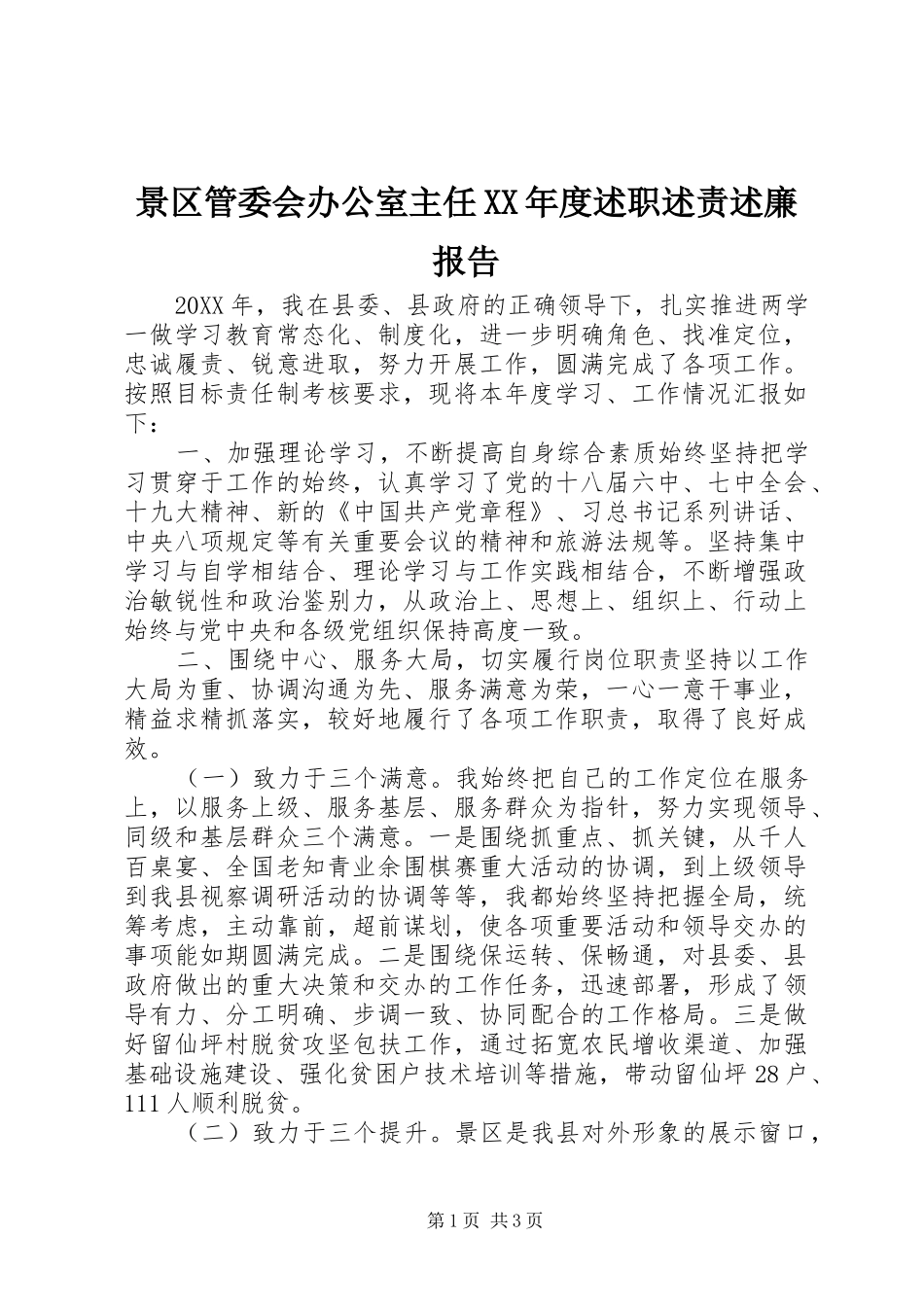 景区管委会办公室主任XX年度述职述责述廉报告

20XX年，我在县委、县政府的正确领导下，扎实推进两学一做学习教育常态化、制度化，进一步明确角色、找准定位，忠诚履责、锐意进取，努力开展工作，圆满完成了各项工作。按照目标责任制考核要求，现将本年度学习、工作情况汇报如下：

一、加强理论学习，不断提高自身综合素质始终坚持把学习贯穿于工作的始终，认真学习了党的十八届六中、七中全会、十九大精神、新的《中国共产党章程》、习总书记系列讲话、中央八项规定等有关重要会议的精神和旅游法规等。坚持集中学习与自学相结合、理论学习与工作实践相结合，不断增强政治敏锐性和政治鉴别力，从政治上、思想上、组织上、行动上始终与党中央和各级党组织保持高度一致。

二、围绕中心、服务大局，切实履行岗位职责坚持以工作大局为重、协调沟通为先、服务满意为荣，一心一意干事业，精益求精抓落实，较好地履行了各项工作职责，取得了良好成效。

（一）致力于三个满意。我始终把自己的工作定位在服务上，以服务上级、服务基层、服务群众为指针，努力实现领导、同级和基层群众三个满意。一是围绕抓重点、抓关键，从千人百桌宴、全国老知青业余围棋赛重大活动的协调，到上级领导到我县视察调研活动的协调等等，我都始终坚持把握全局，统筹考虑，主动靠前，超前谋划，使各项重要活动和领导交办的事项能如期圆满完成。二是围绕保运转、保畅通，对县委、县政府做出的重大决策和交办的工作任务，迅速部署，形成了领导有力、分工明确、步调一致、协同配合的工作格局。三是做好留仙坪村脱贫攻坚包扶工作，通过拓宽农民增收渠道、加强基础设施建设、强化贫困户技术培训等措施，带动留仙坪28户、111人顺利脱贫。

（二）致力于三个提升。景区是我县对外形象的展示窗口，

第1页 共3页